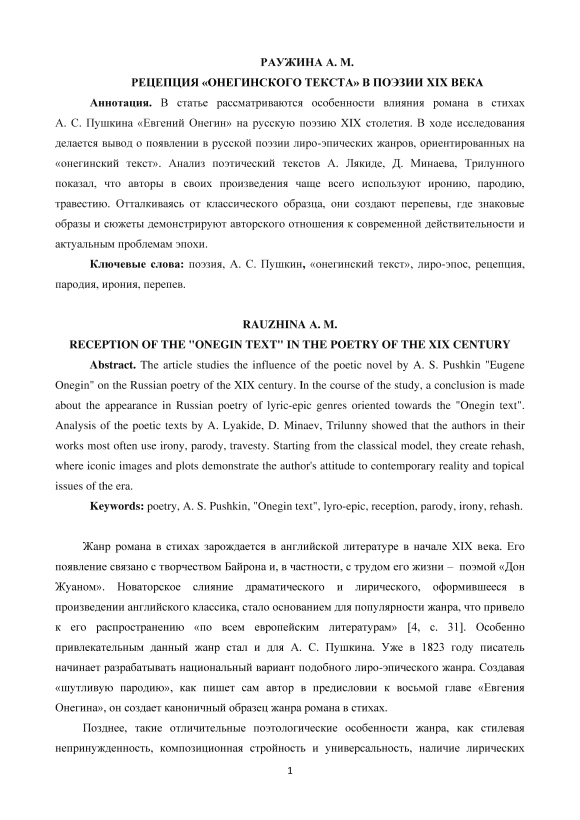 РАУЖИНА А. М.

РЕЦЕПЦИЯ «ОНЕГИНСКОГО ТЕКСТА» В ПОЭЗИИ XIX ВЕКА

**Аннотация.** В статье рассматриваются особенности влияния романа в стихах А. С. Пушкина «Евгений Онегин» на русскую поэзию XIX столетия. В ходе исследования делается вывод о появлении в русской поэзии лиро-эпических жанров, ориентированных на «онегинский текст». Анализ поэтический текстов А. Лякиде, Д. Минаева, Трилунного показал, что авторы в своих произведения чаще всего используют иронию, пародию, травестию. Отталкиваясь от классического образца, они создают перепевы, где знаковые образы и сюжеты демонстрируют авторского отношения к современной действительности и актуальным проблемам эпохи.

**Ключевые слова:** поэзия, А. С. Пушкин, «онегинский текст», лиро-эпос, рецепция, пародия, ирония, перепев.

RAUZHINA A. M.

RECEPTION OF THE "ONEGIN TEXT" IN THE POETRY OF THE XIX CENTURY

**Abstract.** The article studies the influence of the poetic novel by A. S. Pushkin "Eugene Onegin" on the Russian poetry of the XIX century. In the course of the study, a conclusion is made about the appearance in Russian poetry of lyric-epic genres oriented towards the "Onegin text". Analysis of the poetic texts by A. Lyakide, D. Minaev, Trilunny showed that the authors in their works most often use irony, parody, travesty. Starting from the classical model, they create rehash, where iconic images and plots demonstrate the author's attitude to contemporary reality and topical issues of the era.

**Keywords:** poetry, A. S. Pushkin, "Onegin text", lyro-epic, reception, parody, irony, rehash.

Жанр романа в стихах зарождается в английской литературе в начале XIX века. Его появление связано с творчеством Байрона и, в частности, с трудом его жизни – поэмой «Дон Жуаном». Новаторское слияние драматического и лирического, оформившееся в произведении английского классика, стало основанием для популярности жанра, что привело к его распространению «по всем европейским литературам» [4, с. 31]. Особенно привлекательным данный жанр стал и для А. С. Пушкина. Уже в 1823 году писатель начинает разрабатывать национальный вариант подобного лиро-эпического жанра. Создавая «шутливую пародию», как пишет сам автор в предисловии к восьмой главе «Евгения Онегина», он создает каноничный образец жанра романа в стихах.

Позднее, такие отличительные поэтологические особенности жанра, как стилевая непринужденность, композиционная стройность и универсальность, наличие лирических

1